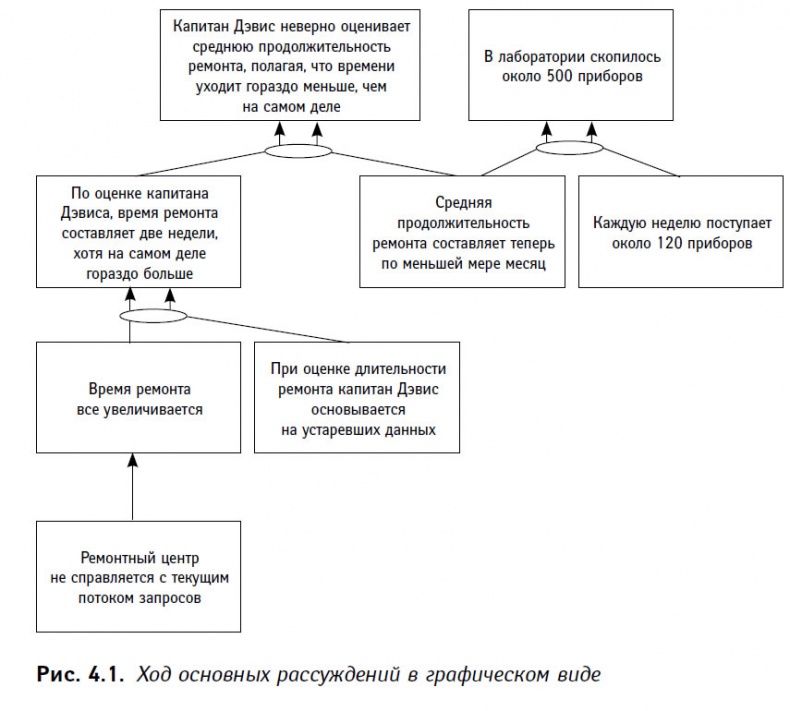 Капитан Дэвис неверно оценивает среднюю продолжительность ремонта, полагая, что времени уходит гораздо меньше, чем на самом деле

В лаборатории скопилось около 500 приборов

По оценке капитана Дэвиса, время ремонта составляет две недели, хотя на самом деле гораздо больше

Средняя продолжительность ремонта составляет теперь по меньшей мере месяц

Каждую неделю поступает около 120 приборов

Время ремонта все увеличивается

При оценке длительности ремонта капитан Дэвис основывается на устаревших данных

Ремонтный центр не справляется с текущим потоком запросов

Рис. 4.1. Ход основных рассуждений в графическом виде